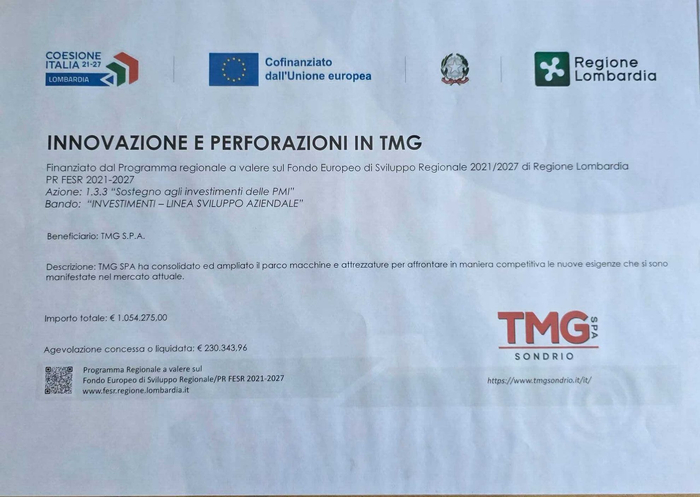 COESIONE ITALIA 21-27
LOMBARDIA

Cofinanziato dall'Unione europea

Regione Lombardia

INNOVAZIONE E PERFORAZIONI IN TMG

Finanziato dal Programma regionale a valere sul Fondo Europeo di Sviluppo Regionale 2021/2027 di Regione Lombardia
PR FESR 2021-2027
Azione: 1.3.3 "Sostegno agli investimenti delle PMI"
Bando: "INVESTIMENTI – LINEA SVILUPPO AZIENDALE"

Beneficiario: TMG S.P.A.

Descrizione: TMG SPA ha consolidato ed ampliato il parco macchine e attrezzature per affrontare in maniera competitiva le nuove esigenze che si sono manifestate nel mercato attuale.

Importo totale: € 1.054.275,00

Agevolazione concessa o liquidata: € 230.343,96

Programma Regionale a valere sul Fondo Europeo di Sviluppo Regionale/PR FESR 2021-2027
www.fesr.regione.lombardia.it

TMG SPA
SONDRIO

https://www.tmgsondrio.it/it/